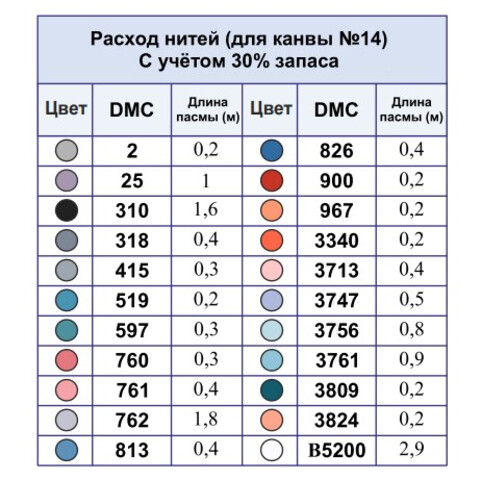 Расход нитей (для канвы №14)
С учётом 30% запаса

| Цвет | DMC | Длина пасмы (м) | Цвет | DMC | Длина пасмы (м) |
|---|---|---|---|---|---|
| | 2 | 0,2 | | 826 | 0,4 |
| | 25 | 1 | | 900 | 0,2 |
| | 310 | 1,6 | | 967 | 0,2 |
| | 318 | 0,4 | | 3340 | 0,2 |
| | 415 | 0,3 | | 3713 | 0,4 |
| | 519 | 0,2 | | 3747 | 0,5 |
| | 597 | 0,3 | | 3756 | 0,8 |
| | 760 | 0,3 | | 3761 | 0,9 |
| | 761 | 0,4 | | 3809 | 0,2 |
| | 762 | 1,8 | | 3824 | 0,2 |
| | 813 | 0,4 | | B5200 | 2,9 |